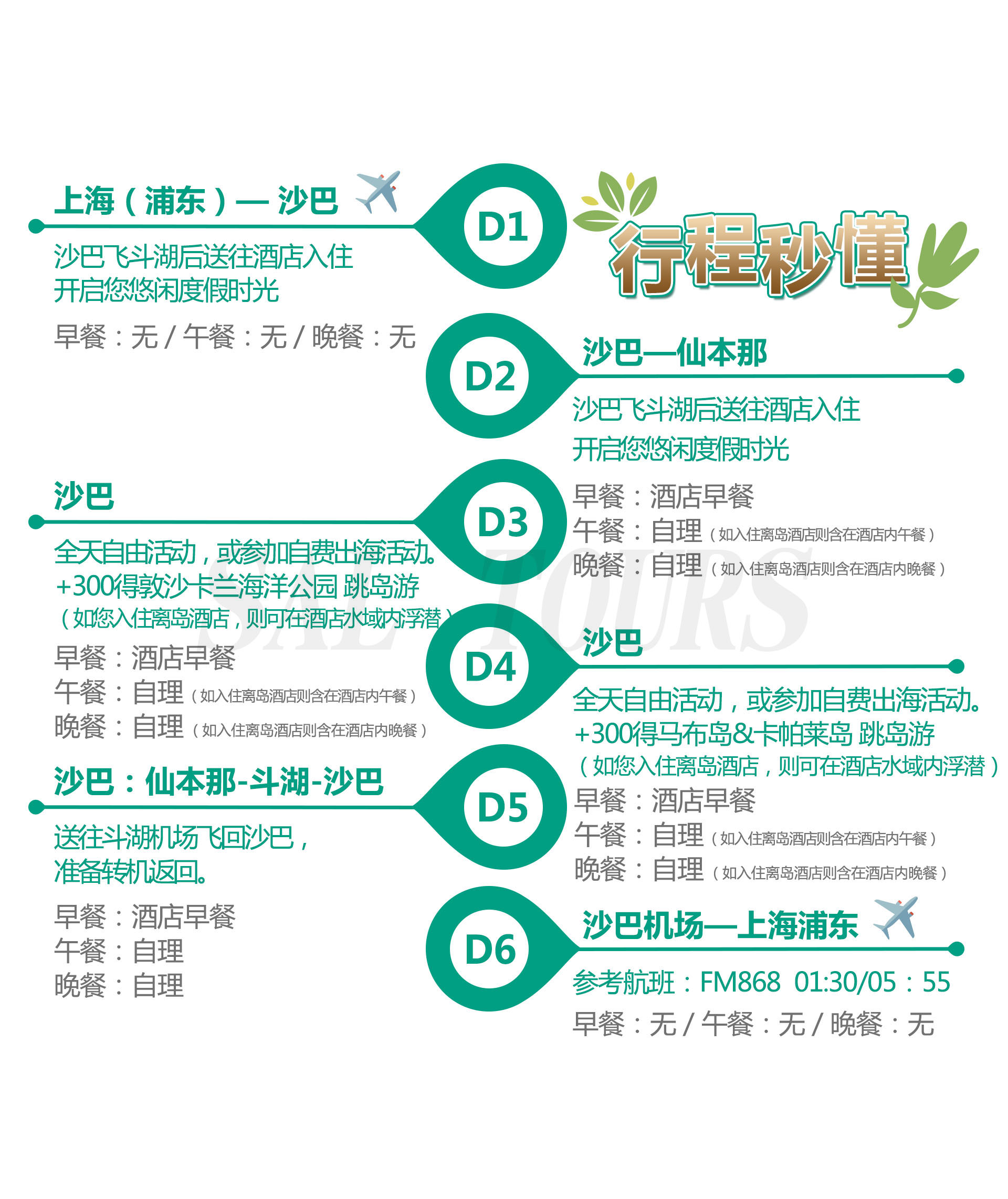 行程秒懂

D1
上海（浦东）— 沙巴
沙巴飞斗湖后送往酒店入住
开启您悠闲度假时光
早餐：无 / 午餐：无 / 晚餐：无

D2
沙巴—仙本那
沙巴飞斗湖后送往酒店入住
开启您悠闲度假时光
早餐：酒店早餐
午餐：自理（如入住离岛酒店则含在酒店内午餐）
晚餐：自理（如入住离岛酒店则含在酒店内晚餐）

D3
沙巴
全天自由活动，或参加自费出海活动。
+300得敦沙卡兰海洋公园 跳岛游
（如您入住离岛酒店，则可在酒店水域内浮潜）
早餐：酒店早餐
午餐：自理（如入住离岛酒店则含在酒店内午餐）
晚餐：自理（如入住离岛酒店则含在酒店内晚餐）

D4
沙巴
全天自由活动，或参加自费出海活动。
+300得马布岛&卡帕莱岛 跳岛游
（如您入住离岛酒店，则可在酒店水域内浮潜）
早餐：酒店早餐
午餐：自理（如入住离岛酒店则含在酒店内午餐）
晚餐：自理（如入住离岛酒店则含在酒店内晚餐）

D5
沙巴：仙本那-斗湖-沙巴
送往斗湖机场飞回沙巴，
准备转机返回。
早餐：酒店早餐
午餐：自理
晚餐：自理

D6
沙巴机场—上海浦东
参考航班：FM868 01:30/05：55
早餐：无 / 午餐：无 / 晚餐：无

SAL TOURS